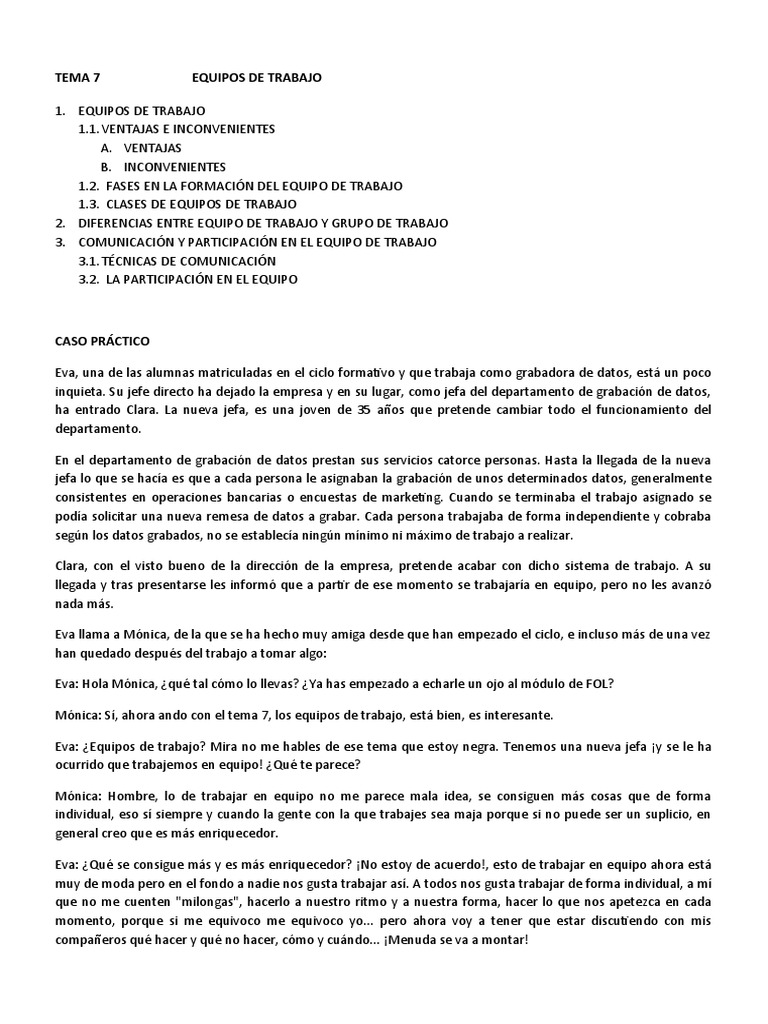 TEMA 7 EQUIPOS DE TRABAJO

1. EQUIPOS DE TRABAJO
1.1. VENTAJAS E INCONVENIENTES
A. VENTAJAS
B. INCONVENIENTES
1.2. FASES EN LA FORMACIÓN DEL EQUIPO DE TRABAJO
1.3. CLASES DE EQUIPOS DE TRABAJO
2. DIFERENCIAS ENTRE EQUIPO DE TRABAJO Y GRUPO DE TRABAJO
3. COMUNICACIÓN Y PARTICIPACIÓN EN EL EQUIPO DE TRABAJO
3.1. TÉCNICAS DE COMUNICACIÓN
3.2. LA PARTICIPACIÓN EN EL EQUIPO

CASO PRÁCTICO

Eva, una de las alumnas matriculadas en el ciclo formativo y que trabaja como grabadora de datos, está un poco inquieta. Su jefe directo ha dejado la empresa y en su lugar, como jefa del departamento de grabación de datos, ha entrado Clara. La nueva jefa, es una joven de 35 años que pretende cambiar todo el funcionamiento del departamento.

En el departamento de grabación de datos prestan sus servicios catorce personas. Hasta la llegada de la nueva jefa lo que se hacía es que a cada persona le asignaban la grabación de unos determinados datos, generalmente consistentes en operaciones bancarias o encuestas de marketing. Cuando se terminaba el trabajo asignado se podía solicitar una nueva remesa de datos a grabar. Cada persona trabajaba de forma independiente y cobraba según los datos grabados, no se establecía ningún mínimo ni máximo de trabajo a realizar.

Clara, con el visto bueno de la dirección de la empresa, pretende acabar con dicho sistema de trabajo. A su llegada y tras presentarse les informó que a partir de ese momento se trabajaría en equipo, pero no les avanzó nada más.

Eva llama a Mónica, de la que se ha hecho muy amiga desde que han empezado el ciclo, e incluso más de una vez han quedado después del trabajo a tomar algo:

Eva: Hola Mónica, ¿qué tal cómo lo llevas? ¿Ya has empezado a echarle un ojo al módulo de FOL?

Mónica: Sí, ahora ando con el tema 7, los equipos de trabajo, está bien, es interesante.

Eva: ¿Equipos de trabajo? Mira no me hables de ese tema que estoy negra. Tenemos una nueva jefa ¡y se le ha ocurrido que trabajemos en equipo! ¿Qué te parece?

Mónica: Hombre, lo de trabajar en equipo no me parece mala idea, se consiguen más cosas que de forma individual, eso sí siempre y cuando la gente con la que trabajes sea maja porque si no puede ser un suplicio, en general creo que es más enriquecedor.

Eva: ¿Qué se consigue más y es más enriquecedor? ¡No estoy de acuerdo!, esto de trabajar en equipo ahora está muy de moda pero en el fondo a nadie nos gusta trabajar así. A todos nos gusta trabajar de forma individual, a mí que no me cuenten "milongas", hacerlo a nuestro ritmo y a nuestra forma, hacer lo que nos apetezca en cada momento, porque si me equivoco me equivoco yo... pero ahora voy a tener que estar discutiendo con mis compañeros qué hacer y qué no hacer, cómo y cuándo... ¡Menuda se va a montar!